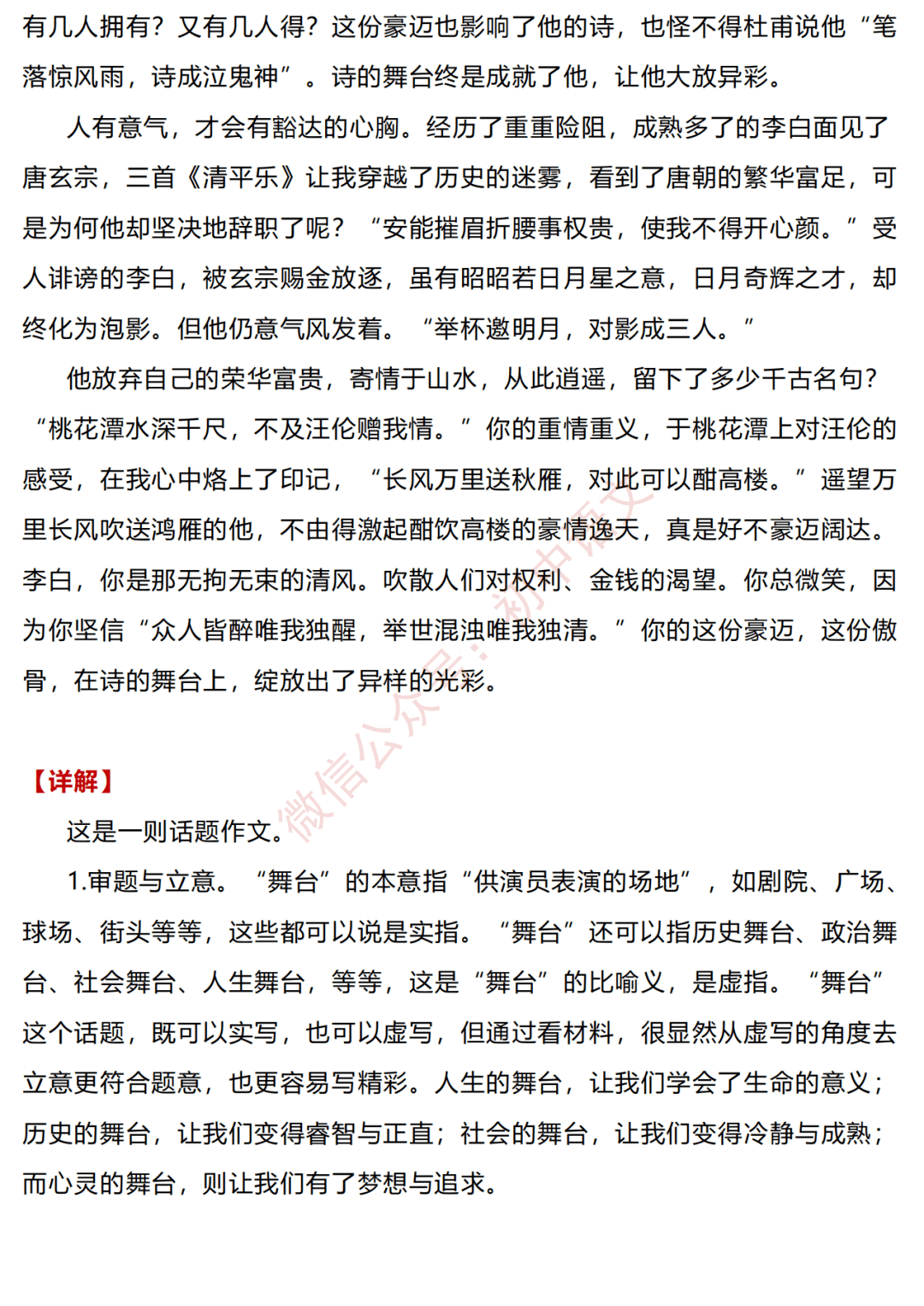 有几人拥有？又有几人得？这份豪迈也影响了他的诗，也怪不得杜甫说他“笔落惊风雨，诗成泣鬼神”。诗的舞台终是成就了他，让他大放异彩。

人有意气，才会有豁达的心胸。经历了重重险阻，成熟多了的李白面见了唐玄宗，三首《清平乐》让我穿越了历史的迷雾，看到了唐朝的繁华富足，可是为何他却坚决地辞职了呢？“安能摧眉折腰事权贵，使我不得开心颜。”受人诽谤的李白，被玄宗赐金放逐，虽有昭昭若日月星之意，日月奇辉之才，却终化为泡影。但他仍意气风发着。“举杯邀明月，对影成三人。”

他放弃自己的荣华富贵，寄情于山水，从此逍遥，留下了多少千古名句？“桃花潭水深千尺，不及汪伦赠我情。”你的重情重义，于桃花潭上对汪伦的感受，在我心中烙上了印记，“长风万里送秋雁，对此可以酣高楼。”遥望万里长风吹送鸿雁的他，不由得激起酣饮高楼的豪情逸天，真是好不豪迈阔达。李白，你是那无拘无束的清风。吹散人们对权利、金钱的渴望。你总微笑，因为你坚信“众人皆醉唯我独醒，举世混浊唯我独清。”你的这份豪迈，这份傲骨，在诗的舞台上，绽放出了异样的光彩。

微信公众号：初中语文

【详解】

这是一则话题作文。

1.审题与立意。“舞台”的本意指“供演员表演的场地”，如剧院、广场、球场、街头等等，这些都可以说是实指。“舞台”还可以指历史舞台、政治舞台、社会舞台、人生舞台，等等，这是“舞台”的比喻义，是虚指。“舞台”这个话题，既可以实写，也可以虚写，但通过看材料，很显然从虚写的角度去立意更符合题意，也更容易写精彩。人生的舞台，让我们学会了生命的意义；历史的舞台，让我们变得睿智与正直；社会的舞台，让我们变得冷静与成熟；而心灵的舞台，则让我们有了梦想与追求。